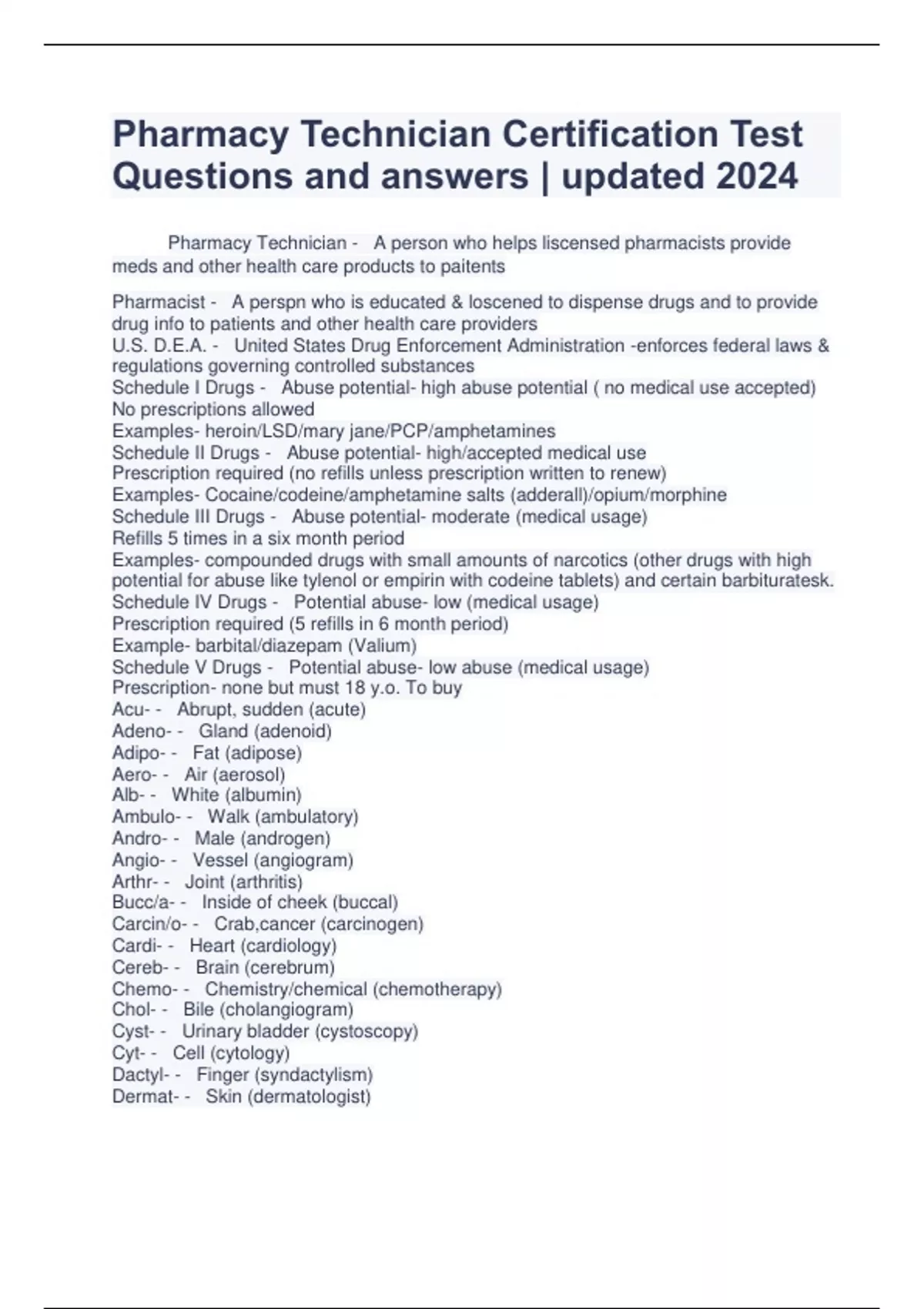 Pharmacy Technician Certification Test Questions and answers | updated 2024

Pharmacy Technician - A person who helps liscensed pharmacists provide meds and other health care products to paitents

Pharmacist - A perspn who is educated & loscened to dispense drugs and to provide drug info to patients and other health care providers
U.S. D.E.A. - United States Drug Enforcement Administration -enforces federal laws & regulations governing controlled substances
Schedule I Drugs - Abuse potential- high abuse potential ( no medical use accepted)
No prescriptions allowed
Examples- heroin/LSD/mary jane/PCP/amphetamines
Schedule II Drugs - Abuse potential- high/accepted medical use
Prescription required (no refills unless prescription written to renew)
Examples- Cocaine/codeine/amphetamine salts (adderall)/opium/morphine
Schedule III Drugs - Abuse potential- moderate (medical usage)
Refills 5 times in a six month period
Examples- compounded drugs with small amounts of narcotics (other drugs with high potential for abuse like tylenol or empirin with codeine tablets) and certain barbituratesk.
Schedule IV Drugs - Potential abuse- low (medical usage)
Prescription required (5 refills in 6 month period)
Example- barbital/diazepam (Valium)
Schedule V Drugs - Potential abuse- low abuse (medical usage)
Prescription- none but must 18 y.o. To buy
Acu- - Abrupt, sudden (acute)
Adeno- - Gland (adenoid)
Adipo- - Fat (adipose)
Aero- - Air (aerosol)
Alb- - White (albumin)
Ambulo- - Walk (ambulatory)
Andro- - Male (androgen)
Angio- - Vessel (angiogram)
Arthr- - Joint (arthritis)
Bucc/a- - Inside of cheek (buccal)
Carcin/o- - Crab,cancer (carcinogen)
Cardi- - Heart (cardiology)
Cereb- - Brain (cerebrum)
Chemo- - Chemistry/chemical (chemotherapy)
Chol- - Bile (cholangiogram)
Cyst- - Urinary bladder (cystoscopy)
Cyt- - Cell (cytology)
Dactyl- - Finger (syndactylism)
Dermat- - Skin (dermatologist)